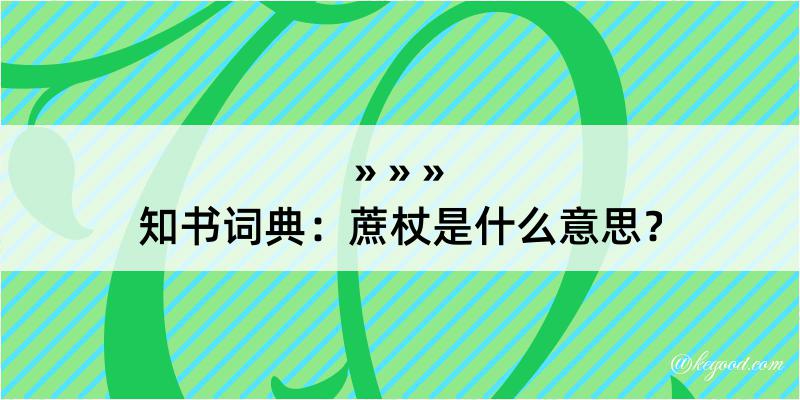 » » »
知书词典：蔗杖是什么意思？

@kegood.com